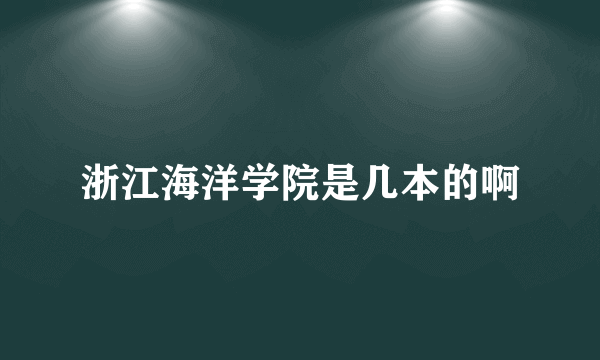 浙江海洋学院是几本的啊